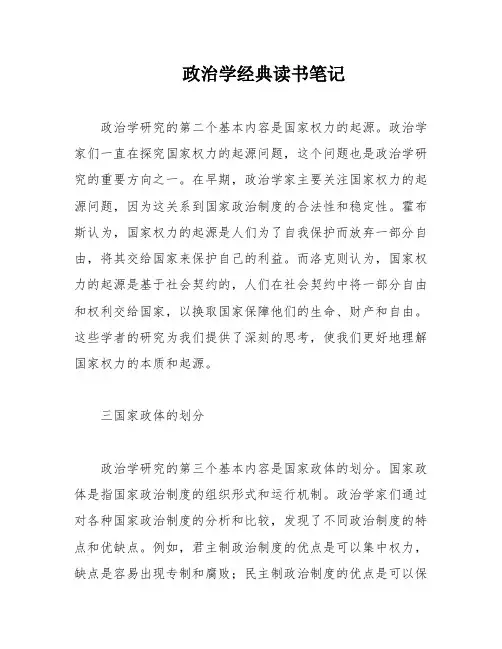 政治学经典读书笔记

政治学研究的第二个基本内容是国家权力的起源。政治学家们一直在探究国家权力的起源问题，这个问题也是政治学研究的重要方向之一。在早期，政治学家主要关注国家权力的起源问题，因为这关系到国家政治制度的合法性和稳定性。霍布斯认为，国家权力的起源是人们为了自我保护而放弃一部分自由，将其交给国家来保护自己的利益。而洛克则认为，国家权力的起源是基于社会契约的，人们在社会契约中将一部分自由和权利交给国家，以换取国家保障他们的生命、财产和自由。这些学者的研究为我们提供了深刻的思考，使我们更好地理解国家权力的本质和起源。

三国家政体的划分

政治学研究的第三个基本内容是国家政体的划分。国家政体是指国家政治制度的组织形式和运行机制。政治学家们通过对各种国家政治制度的分析和比较，发现了不同政治制度的特点和优缺点。例如，君主制政治制度的优点是可以集中权力，缺点是容易出现专制和腐败；民主制政治制度的优点是可以保